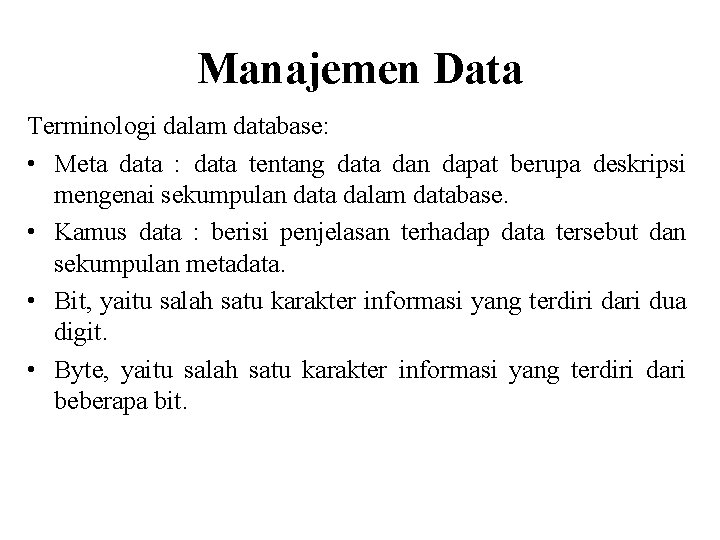 Manajemen Data

Terminologi dalam database:

• Meta data : data tentang data dan dapat berupa deskripsi mengenai sekumpulan data dalam database.

• Kamus data : berisi penjelasan terhadap data tersebut dan sekumpulan metadata.

• Bit, yaitu salah satu karakter informasi yang terdiri dari dua digit.

• Byte, yaitu salah satu karakter informasi yang terdiri dari beberapa bit.